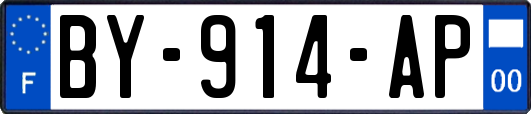 F
BY-914-AP
00